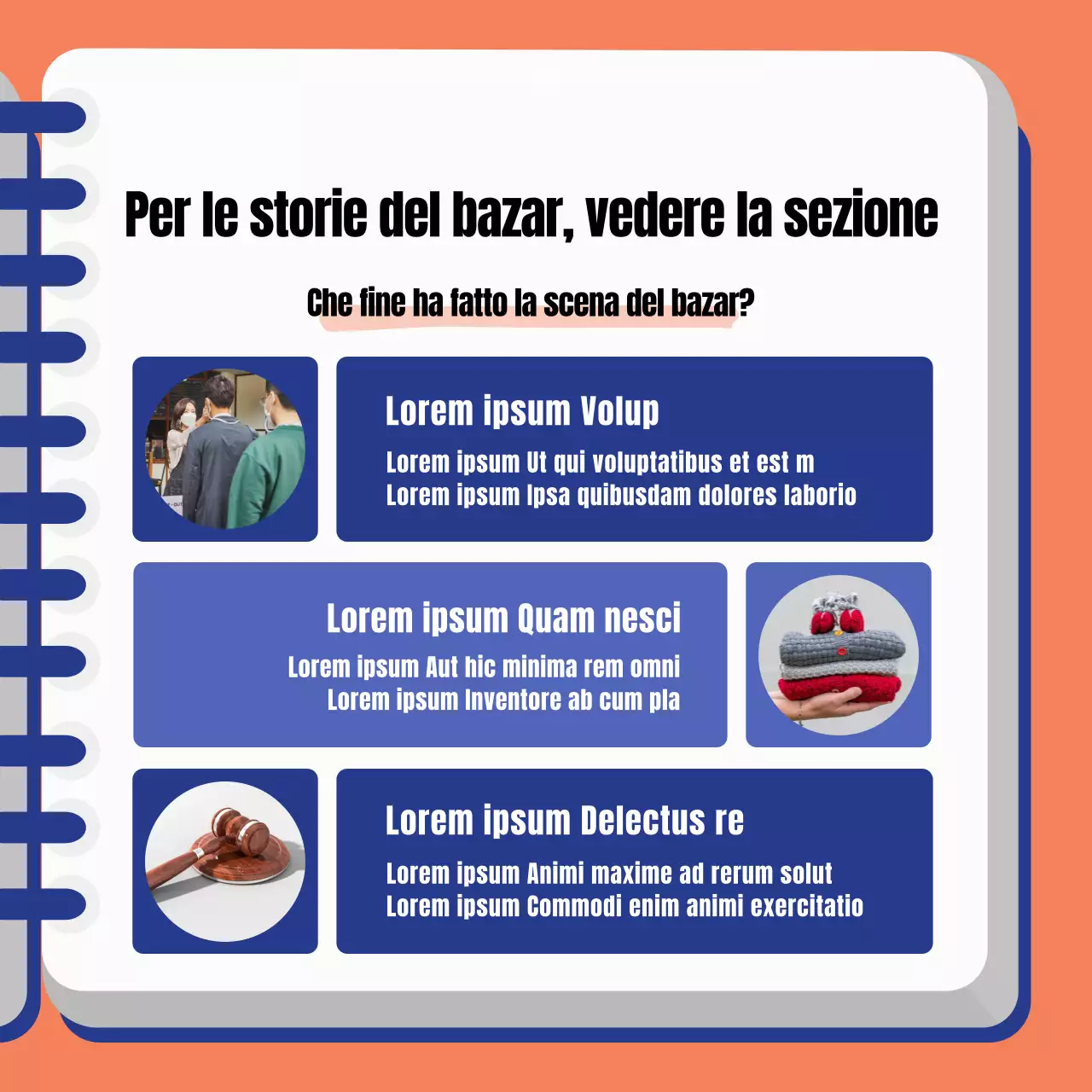 Per le storie del bazar, vedere la sezione

Che fine ha fatto la scena del bazar?

Lorem ipsum Volup

Lorem ipsum Ut qui voluptatibus et est m
Lorem ipsum Ipsa quibusdam dolores laborio

Lorem ipsum Quam nesci

Lorem ipsum Aut hic minima rem omni
Lorem ipsum Inventore ab cum pla

Lorem ipsum Delectus re

Lorem ipsum Animi maxime ad rerum solut
Lorem ipsum Commodi enim animi exercitatio